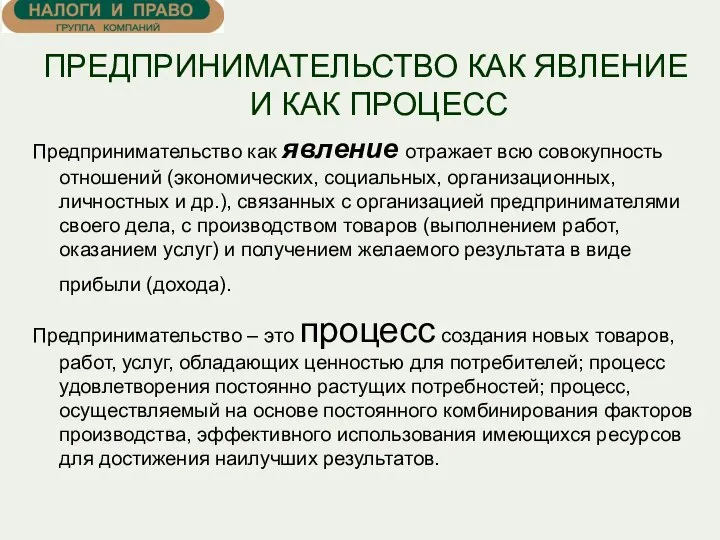 НАЛОГИ И ПРАВО
ГРУППА КОМПАНИЙ

ПРЕДПРИНИМАТЕЛЬСТВО КАК ЯВЛЕНИЕ И КАК ПРОЦЕСС

Предпринимательство как явление отражает всю совокупность отношений (экономических, социальных, организационных, личностных и др.), связанных с организацией предпринимателями своего дела, с производством товаров (выполнением работ, оказанием услуг) и получением желаемого результата в виде прибыли (дохода).

Предпринимательство – это процесс создания новых товаров, работ, услуг, обладающих ценностью для потребителей; процесс удовлетворения постоянно растущих потребностей; процесс, осуществляемый на основе постоянного комбинирования факторов производства, эффективного использования имеющихся ресурсов для достижения наилучших результатов.